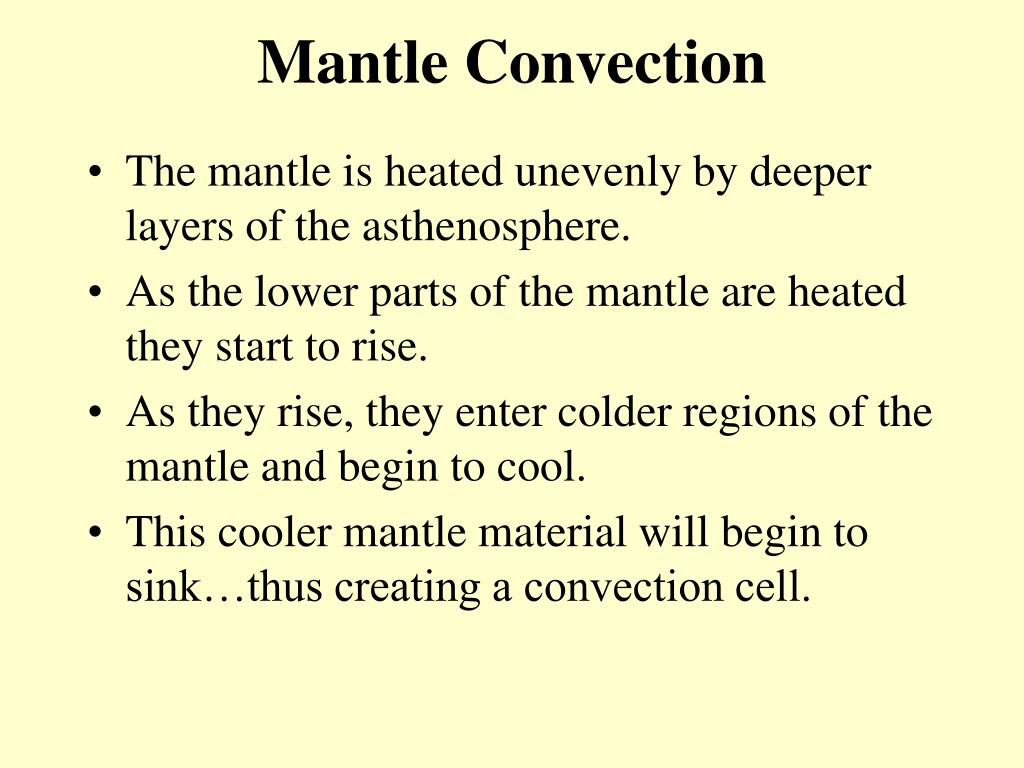 Mantle Convection

• The mantle is heated unevenly by deeper layers of the asthenosphere.
• As the lower parts of the mantle are heated they start to rise.
• As they rise, they enter colder regions of the mantle and begin to cool.
• This cooler mantle material will begin to sink…thus creating a convection cell.